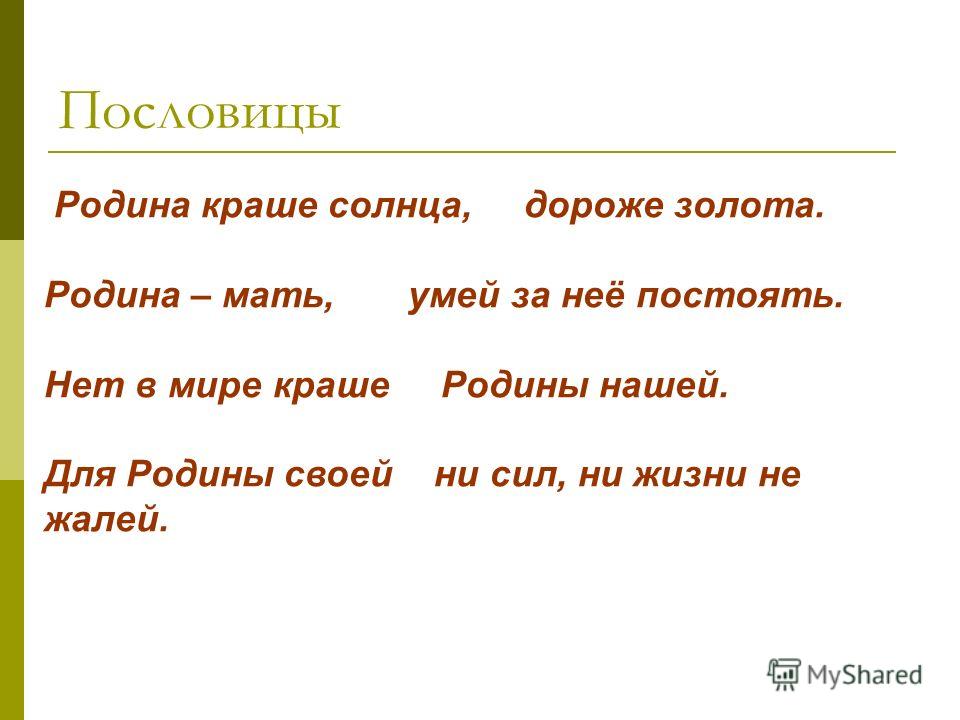 Пословицы

Родина краше солнца, дороже золота.

Родина – мать, умей за неё постоять.

Нет в мире краше Родины нашей.

Для Родины своей ни сил, ни жизни не жалей.

MyShared